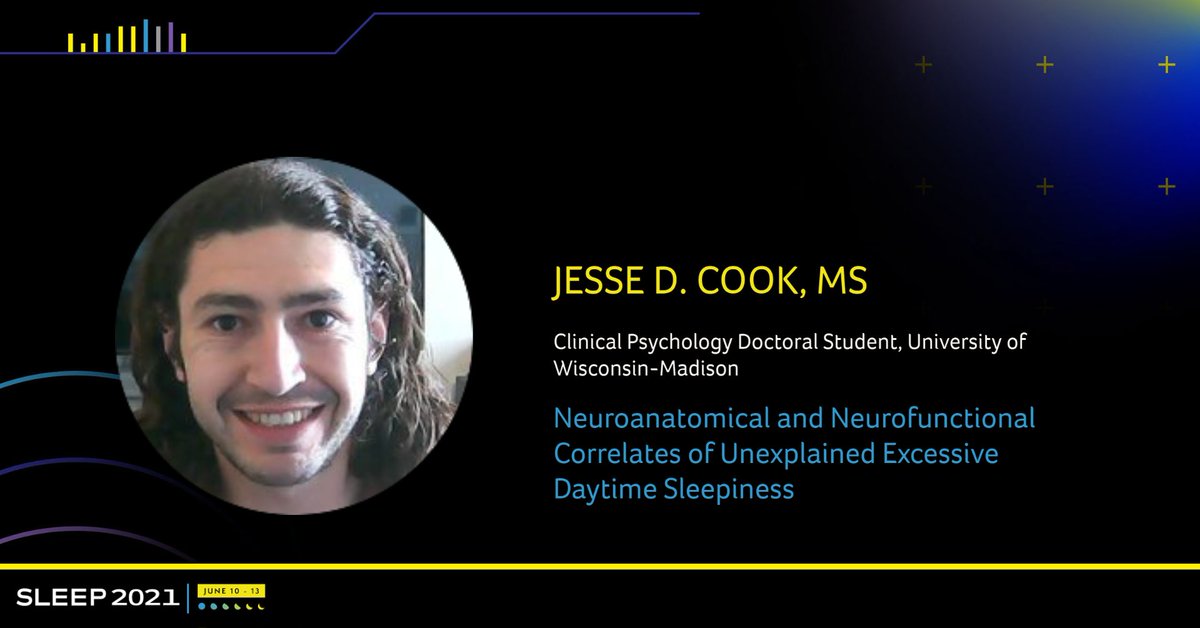 JESSE D. COOK, MS

Clinical Psychology Doctoral Student, University of Wisconsin-Madison

Neuroanatomical and Neurofunctional Correlates of Unexplained Excessive Daytime Sleepiness

SLEEP 2021 | JUNE 10 - 13